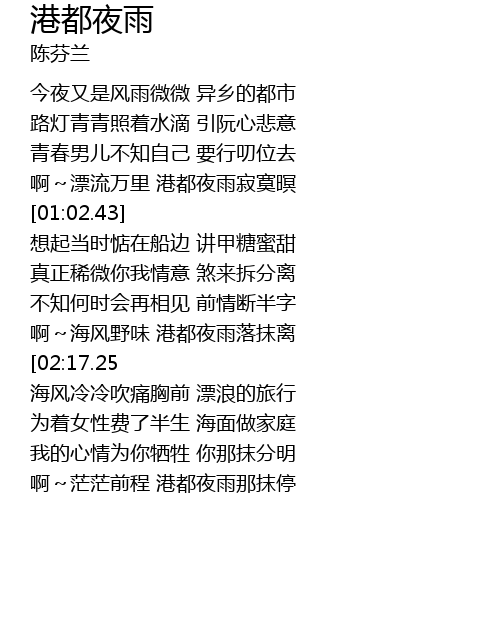 港都夜雨
陈芬兰

今夜又是风雨微微 异乡的都市
路灯青青照着水滴 引阮心悲意
青春男儿不知自己 要行叨位去
啊～漂流万里 港都夜雨寂寞暝
[01:02.43]
想起当时惦在船边 讲甲糖蜜甜
真正稀微你我情意 煞来拆分离
不知何时会再相见 前情断半字
啊～海风野味 港都夜雨落抹离
[02:17.25
海风冷冷吹痛胸前 漂浪的旅行
为着女性费了半生 海面做家庭
我的心情为你牺牲 你那抹分明
啊～茫茫前程 港都夜雨那抹停